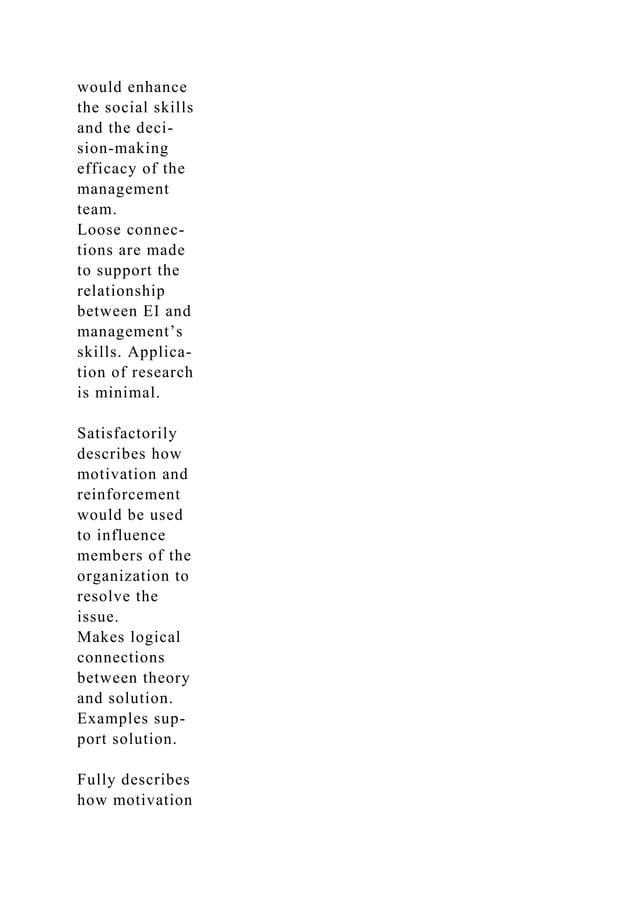 would enhance the social skills and the decision-making efficacy of the management team.
Loose connections are made to support the relationship between EI and management’s skills. Application of research is minimal.

Satisfactorily describes how motivation and reinforcement would be used to influence members of the organization to resolve the issue.
Makes logical connections between theory and solution. Examples support solution.

Fully describes how motivation